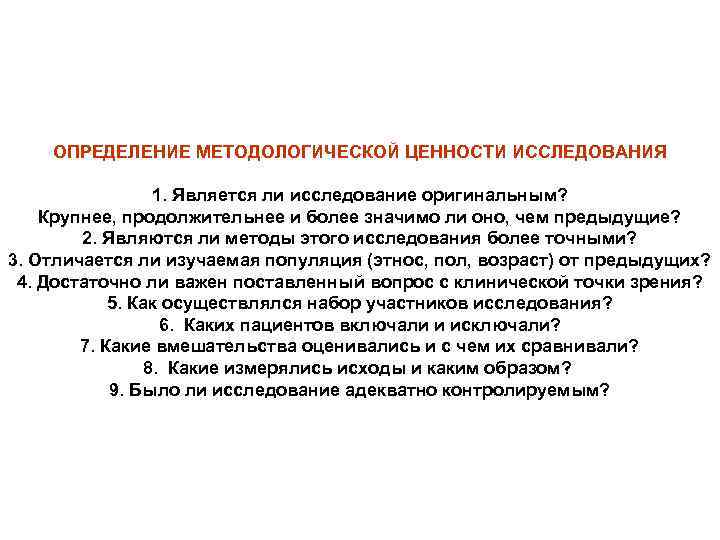 ОПРЕДЕЛЕНИЕ МЕТОДОЛОГИЧЕСКОЙ ЦЕННОСТИ ИССЛЕДОВАНИЯ

1. Является ли исследование оригинальным?
Крупнее, продолжительнее и более значимо ли оно, чем предыдущие?
2. Являются ли методы этого исследования более точными?
3. Отличается ли изучаемая популяция (этнос, пол, возраст) от предыдущих?
4. Достаточно ли важен поставленный вопрос с клинической точки зрения?
5. Как осуществлялся набор участников исследования?
6. Каких пациентов включали и исключали?
7. Какие вмешательства оценивались и с чем их сравнивали?
8. Какие измерялись исходы и каким образом?
9. Было ли исследование адекватно контролируемым?